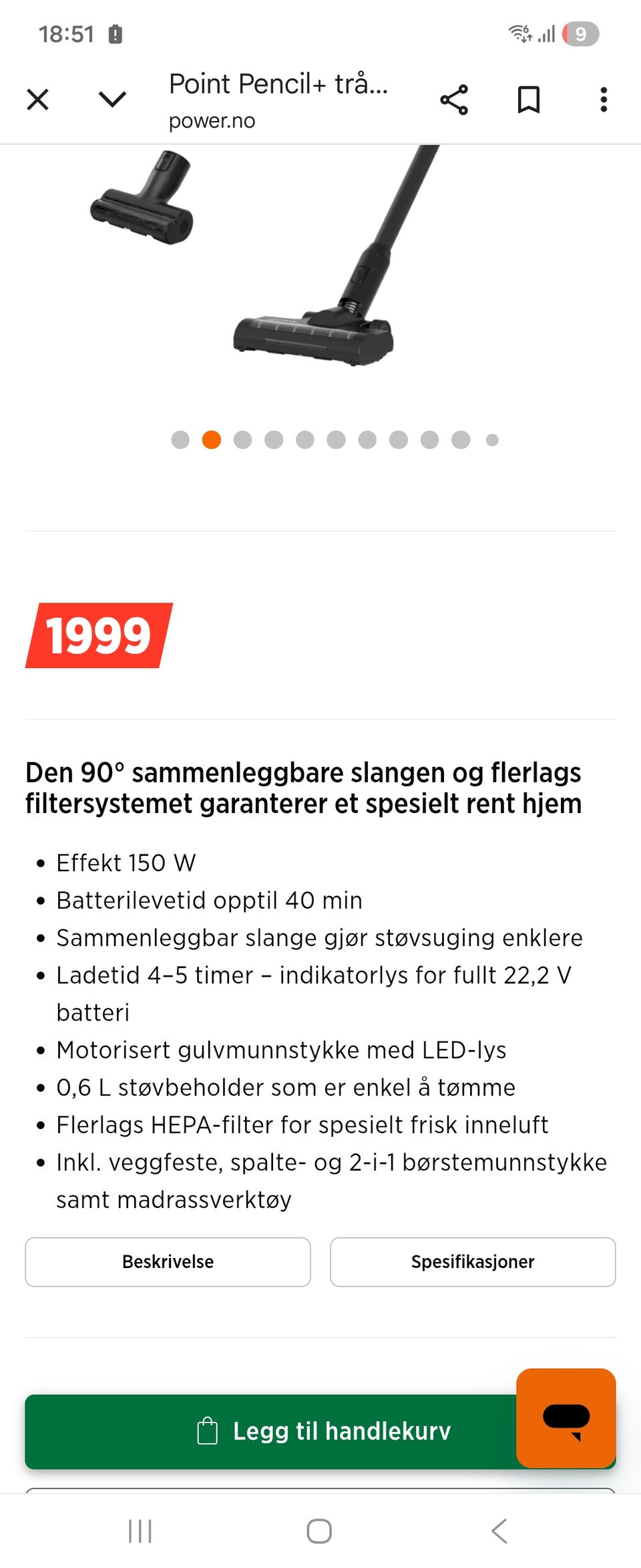 18:51

9

Point Pencil+ trå...
power.no

1999

Den 90° sammenleggbare slangen og flerlags filtersystemet garanterer et spesielt rent hjem

• Effekt 150 W
• Batterilevetid opptil 40 min
• Sammenleggbar slange gjør støvsuging enklere
• Ladetid 4–5 timer – indikatorlys for fullt 22,2 V batteri
• Motorisert gulvmunnstykke med LED-lys
• 0,6 L støvbeholder som er enkel å tømme
• Flerlags HEPA-filter for spesielt frisk inneluft
• Inkl. veggfeste, spalte- og 2-i-1 børstemunnstykke samt madrassverktøy

Beskrivelse

Spesifikasjoner

Legg til handlekurv